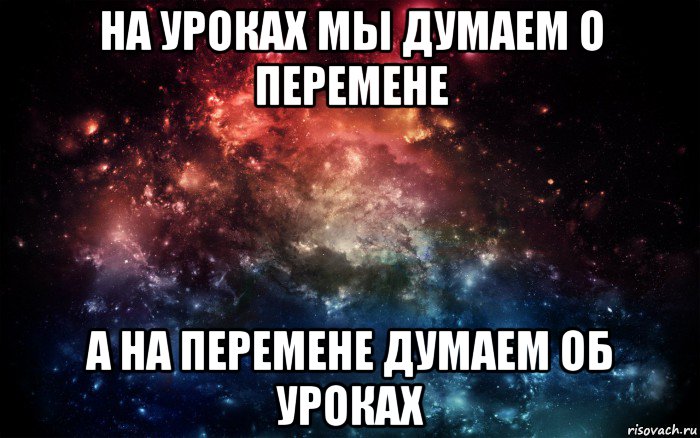 НА УРОКАХ МЫ ДУМАЕМ О ПЕРЕМЕНЕ

А НА ПЕРЕМЕНЕ ДУМАЕМ ОБ УРОКАХ

risovach.ru